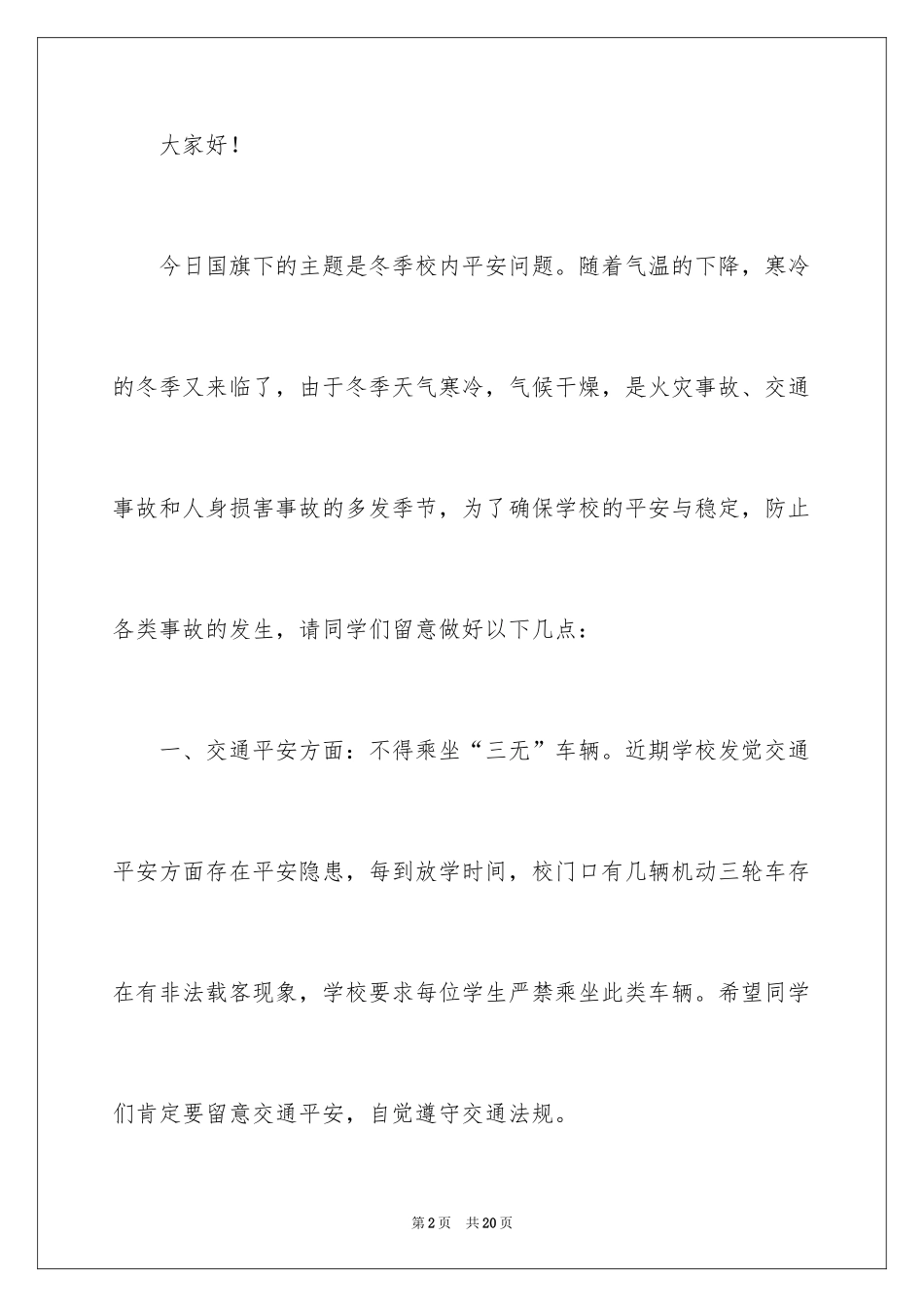 大家好！

今日国旗下的主题是冬季校内平安问题。随着气温的下降，寒冷的冬季又来临了，由于冬季天气寒冷，气候干燥，是火灾事故、交通事故和人身损害事故的多发季节，为了确保学校的平安与稳定，防止各类事故的发生，请同学们留意做好以下几点：

一、交通平安方面：不得乘坐“三无”车辆。近期学校发觉交通平安方面存在平安隐患，每到放学时间，校门口有几辆机动三轮车存在有非法载客现象，学校要求每位学生严禁乘坐此类车辆。希望同学们肯定要留意交通平安，自觉遵守交通法规。

第2页 共20页